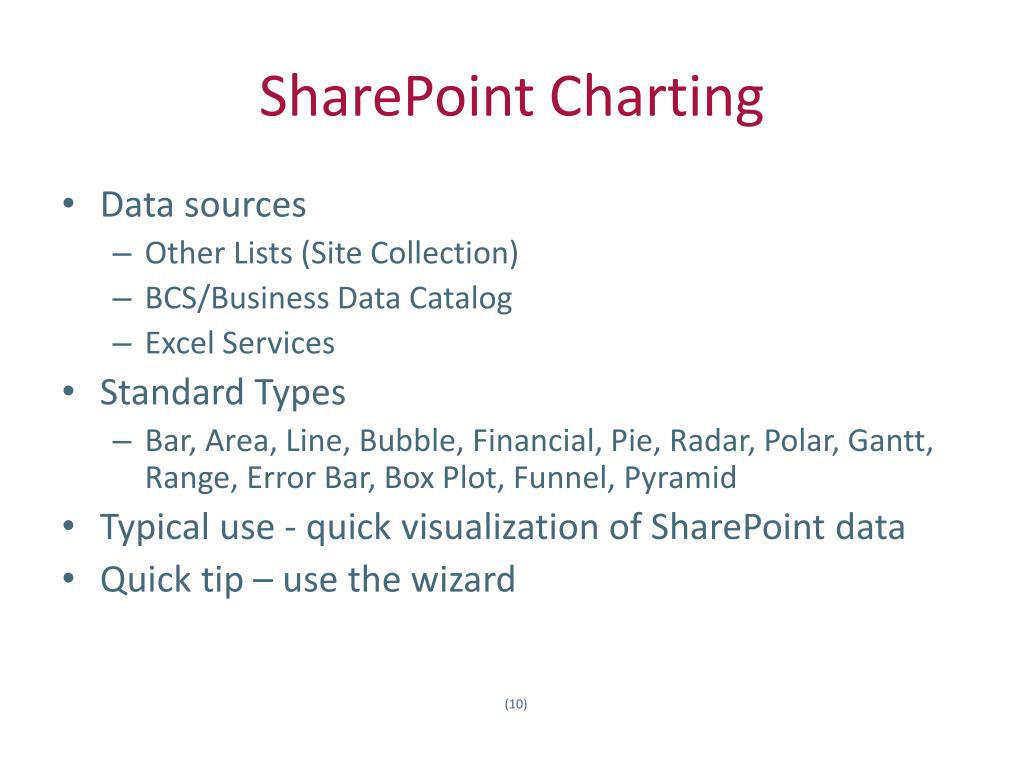 SharePoint Charting

• Data sources
– Other Lists (Site Collection)
– BCS/Business Data Catalog
– Excel Services
• Standard Types
– Bar, Area, Line, Bubble, Financial, Pie, Radar, Polar, Gantt, Range, Error Bar, Box Plot, Funnel, Pyramid
• Typical use - quick visualization of SharePoint data
• Quick tip – use the wizard

(10)